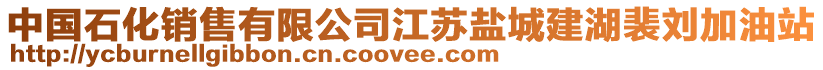 中国石化销售有限公司江苏盐城建湖裴刘加油站
http://ycburnellgibbon.cn.coovee.com